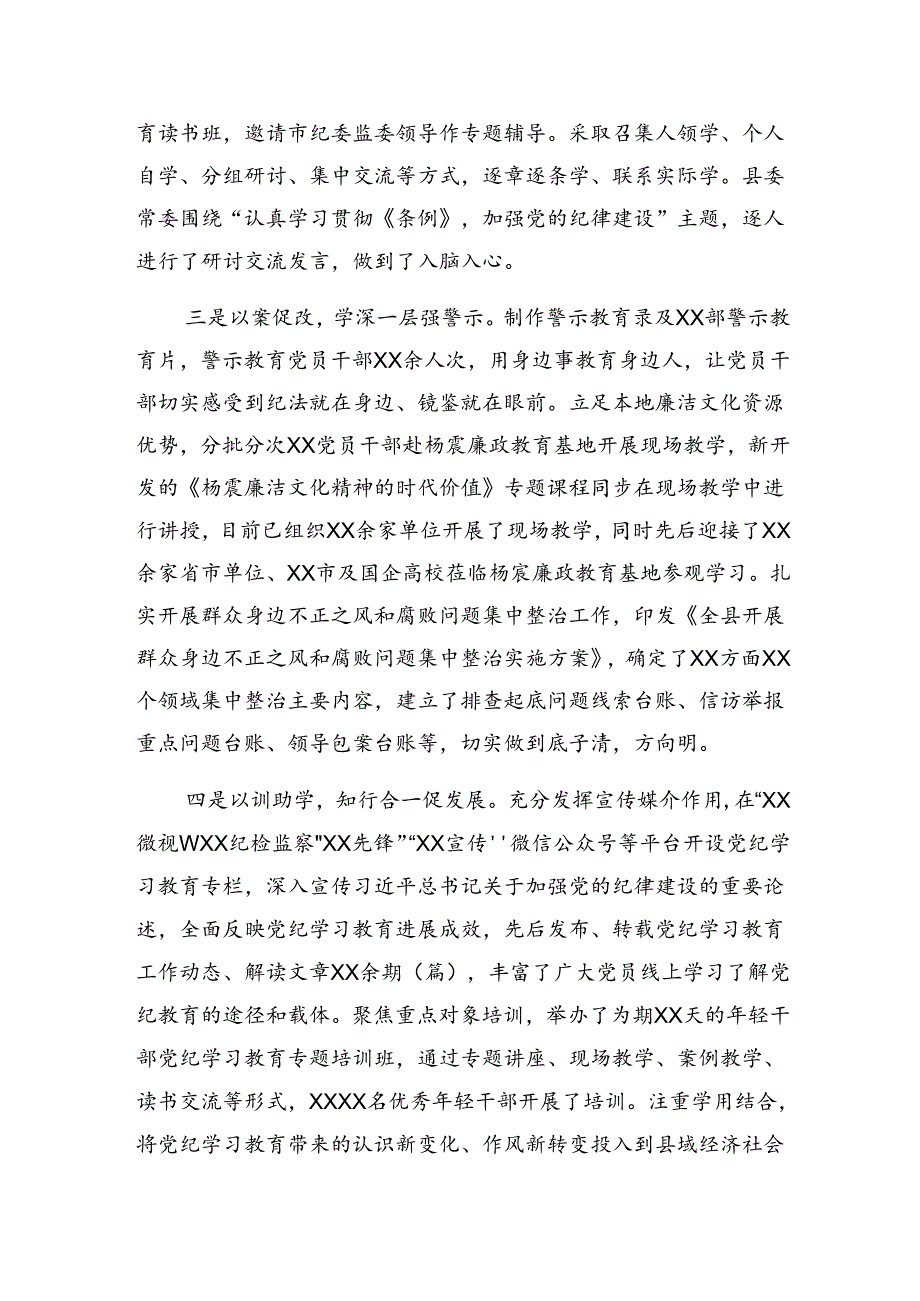 育读书班，邀请市纪委监委领导作专题辅导。采取召集人领学、个人自学、分组研讨、集中交流等方式，逐章逐条学、联系实际学。县委常委围绕“认真学习贯彻《条例》，加强党的纪律建设”主题，逐人进行了研讨交流发言，做到了入脑入心。

三是以案促改，学深一层强警示。制作警示教育录及XX部警示教育片，警示教育党员干部XX余人次，用身边事教育身边人，让党员干部切实感受到纪法就在身边、镜鉴就在眼前。立足本地廉洁文化资源优势，分批分次XX党员干部赴杨震廉政教育基地开展现场教学，新开发的《杨震廉洁文化精神的时代价值》专题课程同步在现场教学中进行讲授，目前已组织XX余家单位开展了现场教学，同时先后迎接了XX余家省市单位、XX市及国企高校莅临杨宸廉政教育基地参观学习。扎实开展群众身边不正之风和腐败问题集中整治工作，印发《全县开展群众身边不正之风和腐败问题集中整治实施方案》，确定了XX方面XX个领域集中整治主要内容，建立了排查起底问题线索台账、信访举报重点问题台账、领导包案台账等，切实做到底子清，方向明。

四是以训助学，知行合一促发展。充分发挥宣传媒介作用，在“XX微视WXX纪检监察"XX先锋”“XX宣传''微信公众号等平台开设党纪学习教育专栏，深入宣传习近平总书记关于加强党的纪律建设的重要论述，全面反映党纪学习教育进展成效，先后发布、转载党纪学习教育工作动态、解读文章XX余期（篇），丰富了广大党员线上学习了解党纪教育的途径和载体。聚焦重点对象培训，举办了为期XX天的年轻干部党纪学习教育专题培训班，通过专题讲座、现场教学、案例教学、读书交流等形式，XXXX名优秀年轻干部开展了培训。注重学用结合，将党纪学习教育带来的认识新变化、作风新转变投入到县域经济社会